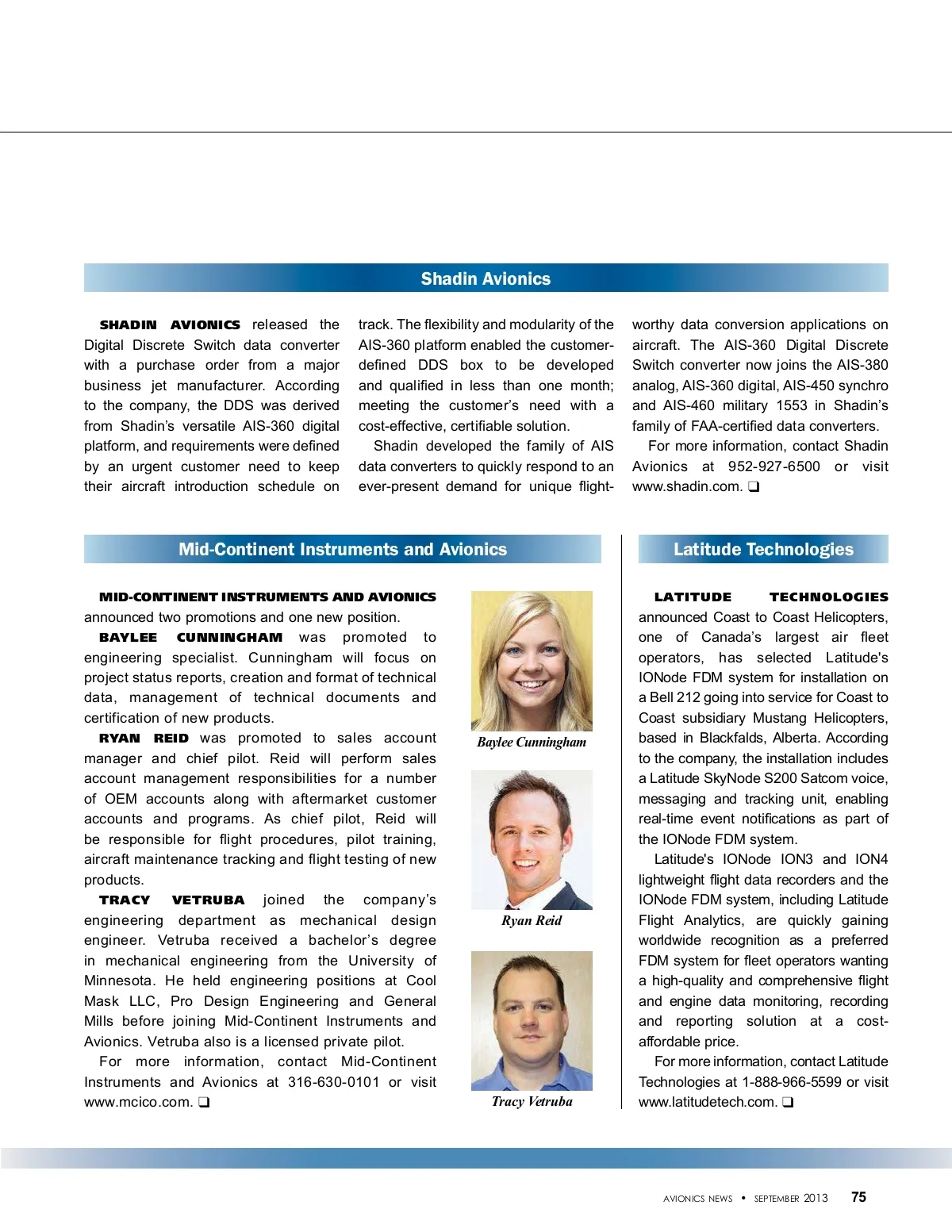 Shadin Avionics

SHADIN AVIONICS released the Digital Discrete Switch data converter with a purchase order from a major business jet manufacturer. According to the company, the DDS was derived from Shadin's versatile AIS-360 digital platform, and requirements were defined by an urgent customer need to keep their aircraft introduction schedule on track. The flexibility and modularity of the AIS-360 platform enabled the customer-defined DDS box to be developed and qualified in less than one month; meeting the customer's need with a cost-effective, certifiable solution.

Shadin developed the family of AIS data converters to quickly respond to an ever-present demand for unique flight-worthy data conversion applications on aircraft. The AIS-360 Digital Discrete Switch converter now joins the AIS-380 analog, AIS-360 digital, AIS-450 synchro and AIS-460 military 1553 in Shadin's family of FAA-certified data converters.

For more information, contact Shadin Avionics at 952-927-6500 or visit www.shadin.com. ❑

Mid-Continent Instruments and Avionics

MID-CONTINENT INSTRUMENTS AND AVIONICS announced two promotions and one new position.

BAYLEE CUNNINGHAM was promoted to engineering specialist. Cunningham will focus on project status reports, creation and format of technical data, management of technical documents and certification of new products.

RYAN REID was promoted to sales account manager and chief pilot. Reid will perform sales account management responsibilities for a number of OEM accounts along with aftermarket customer accounts and programs. As chief pilot, Reid will be responsible for flight procedures, pilot training, aircraft maintenance tracking and flight testing of new products.

TRACY VETRUBA joined the company's engineering department as mechanical design engineer. Vetruba received a bachelor's degree in mechanical engineering from the University of Minnesota. He held engineering positions at Cool Mask LLC, Pro Design Engineering and General Mills before joining Mid-Continent Instruments and Avionics. Vetruba also is a licensed private pilot.

For more information, contact Mid-Continent Instruments and Avionics at 316-630-0101 or visit www.mcico.com. ❑

Baylee Cunningham

Ryan Reid

Tracy Vetruba

Latitude Technologies

LATITUDE TECHNOLOGIES announced Coast to Coast Helicopters, one of Canada's largest air fleet operators, has selected Latitude's IONode FDM system for installation on a Bell 212 going into service for Coast to Coast subsidiary Mustang Helicopters, based in Blackfalds, Alberta. According to the company, the installation includes a Latitude SkyNode S200 Satcom voice, messaging and tracking unit, enabling real-time event notifications as part of the IONode FDM system.

Latitude's IONode ION3 and ION4 lightweight flight data recorders and the IONode FDM system, including Latitude Flight Analytics, are quickly gaining worldwide recognition as a preferred FDM system for fleet operators wanting a high-quality and comprehensive flight and engine data monitoring, recording and reporting solution at a cost-affordable price.

For more information, contact Latitude Technologies at 1-888-966-5599 or visit www.latitudetech.com. ❑

AVIONICS NEWS • SEPTEMBER 2013 75